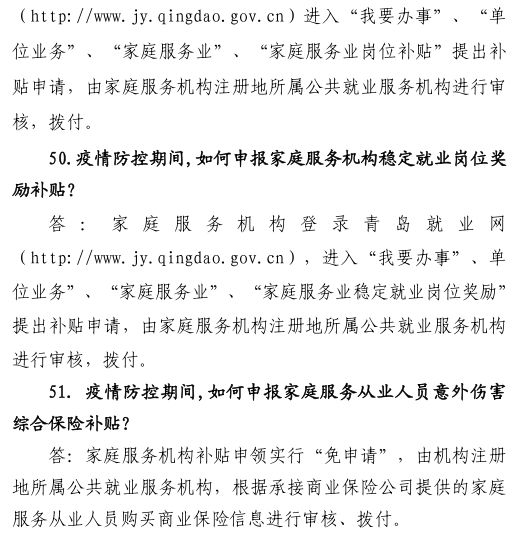 （http://www.jy.qingdao.gov.cn）进入“我要办事”、“单位业务”、“家庭服务业”、“家庭服务业岗位补贴”提出补贴申请，由家庭服务机构注册地所属公共就业服务机构进行审核，拨付。

50.疫情防控期间，如何申报家庭服务机构稳定就业岗位奖励补贴？

答：家庭服务机构登录青岛就业网（http://www.jy.qingdao.gov.cn），进入“我要办事”、单位业务”、“家庭服务业”、“家庭服务业稳定就业岗位奖励”提出补贴申请，由家庭服务机构注册地所属公共就业服务机构进行审核，拨付。

51. 疫情防控期间，如何申报家庭服务从业人员意外伤害综合保险补贴？

答：家庭服务机构补贴申领实行“免申请”，由机构注册地所属公共就业服务机构，根据承接商业保险公司提供的家庭服务从业人员购买商业保险信息进行审核、拨付。